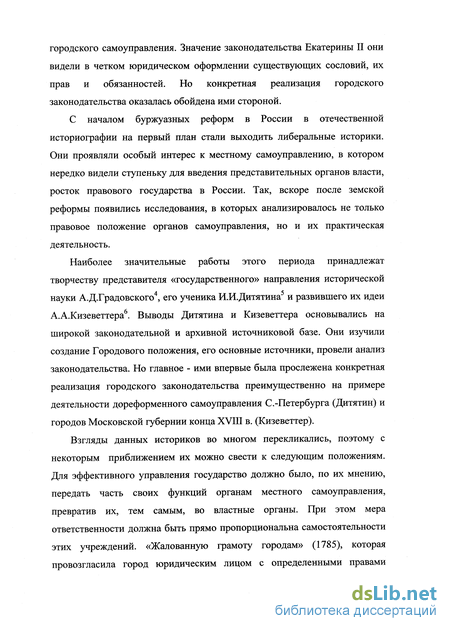 городского самоуправления. Значение законодательства Екатерины II они видели в четком юридическом оформлении существующих сословий, их прав и обязанностей. Но конкретная реализация городского законодательства оказалась обойдена ими стороной.

С началом буржуазных реформ в России в отечественной историографии на первый план стали выходить либеральные историки. Они проявляли особый интерес к местному самоуправлению, в котором нередко видели ступеньку для введения представительных органов власти, росток правового государства в России. Так, вскоре после земской реформы появились исследования, в которых анализировалось не только правовое положение органов самоуправления, но и их практическая деятельность.

Наиболее значительные работы этого периода принадлежат творчеству представителя «государственного» направления исторической науки А.Д.Градовского$^4$, его ученика И.И.Дитятина$^5$ и развившего их идеи А.А.Кизеветтера$^6$. Выводы Дитятина и Кизеветтера основывались на широкой законодательной и архивной источниковой базе. Они изучили создание Городового положения, его основные источники, провели анализ законодательства. Но главное - ими впервые была прослежена конкретная реализация городского законодательства преимущественно на примере деятельности дореформенного самоуправления С.-Петербурга (Дитятин) и городов Московской губернии конца XVIII в. (Кизеветтер).

Взгляды данных историков во многом перекликались, поэтому с некоторым приближением их можно свести к следующим положениям. Для эффективного управления государство должно было, по их мнению, передать часть своих функций органам местного самоуправления, превратив их, тем самым, во властные органы. При этом мера ответственности должна быть прямо пропорциональна самостоятельности этих учреждений. «Жалованную грамоту городам» (1785), которая провозгласила город юридическим лицом с определенными правами

dsLib.net
библиотека диссертаций